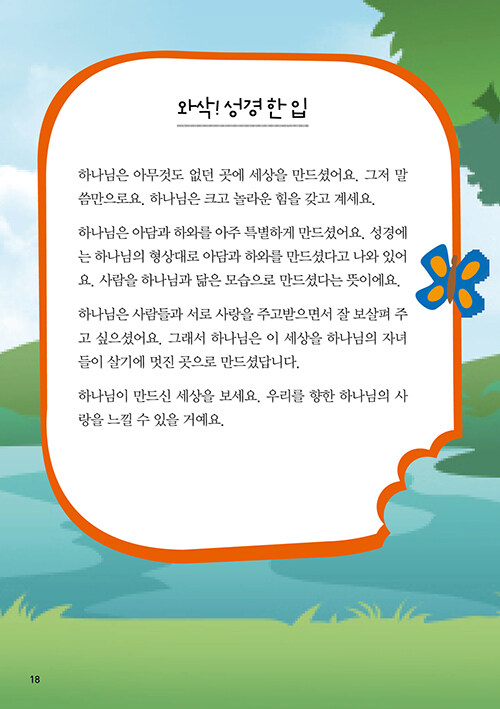 와삭! 성경 한 입

하나님은 아무것도 없던 곳에 세상을 만드셨어요. 그저 말씀만으로요. 하나님은 크고 놀라운 힘을 갖고 계세요.

하나님은 아담과 하와를 아주 특별하게 만드셨어요. 성경에는 하나님의 형상대로 아담과 하와를 만드셨다고 나와 있어요. 사람을 하나님과 닮은 모습으로 만드셨다는 뜻이에요.

하나님은 사람들과 서로 사랑을 주고받으면서 잘 보살펴 주고 싶으셨어요. 그래서 하나님은 이 세상을 하나님의 자녀들이 살기에 멋진 곳으로 만드셨답니다.

하나님이 만드신 세상을 보세요. 우리를 향한 하나님의 사랑을 느낄 수 있을 거예요.

18